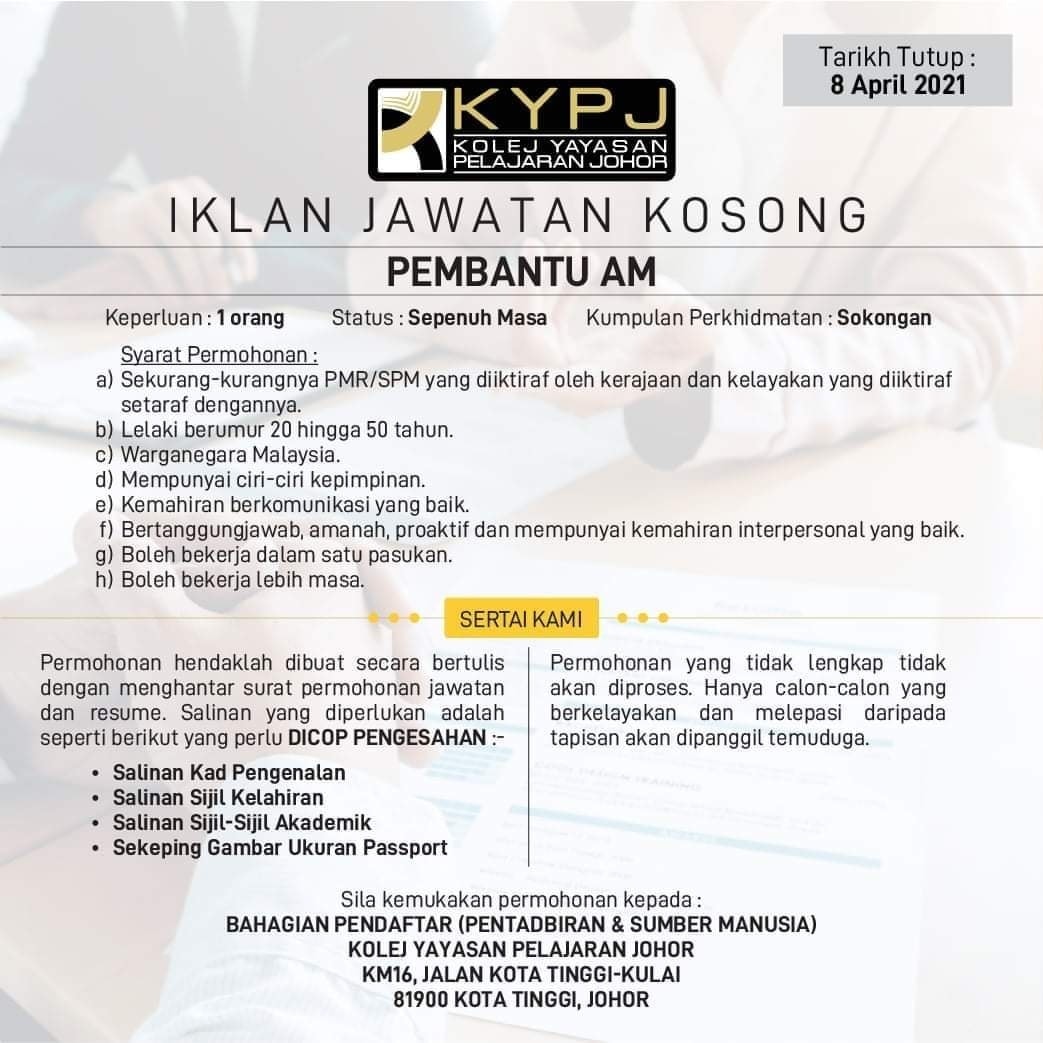 Tarikh Tutup :
8 April 2021

KYPJ
KOLEJ YAYASAN
PELAJARAN JOHOR

IKLAN JAWATAN KOSONG

PEMBANTU AM

Keperluan : 1 orang Status : Sepenuh Masa Kumpulan Perkhidmatan : Sokongan

Syarat Permohonan :
a) Sekurang-kurangnya PMR/SPM yang diiktiraf oleh kerajaan dan kelayakan yang diiktiraf setaraf dengannya.
b) Lelaki berumur 20 hingga 50 tahun.
c) Warganegara Malaysia.
d) Mempunyai ciri-ciri kepimpinan.
e) Kemahiran berkomunikasi yang baik.
f) Bertanggungjawab, amanah, proaktif dan mempunyai kemahiran interpersonal yang baik.
g) Boleh bekerja dalam satu pasukan.
h) Boleh bekerja lebih masa.

SERTAI KAMI

Permohonan hendaklah dibuat secara bertulis dengan menghantar surat permohonan jawatan dan resume. Salinan yang diperlukan adalah seperti berikut yang perlu DICOP PENGESAHAN :-

• Salinan Kad Pengenalan
• Salinan Sijil Kelahiran
• Salinan Sijil-Sijil Akademik
• Sekeping Gambar Ukuran Passport

Permohonan yang tidak lengkap tidak akan diproses. Hanya calon-calon yang berkelayakan dan melepasi daripada tapisan akan dipanggil temuduga.

Sila kemukakan permohonan kepada :
BAHAGIAN PENDAFTAR (PENTADBIRAN & SUMBER MANUSIA)
KOLEJ YAYASAN PELAJARAN JOHOR
KM16, JALAN KOTA TINGGI-KULAI
81900 KOTA TINGGI, JOHOR